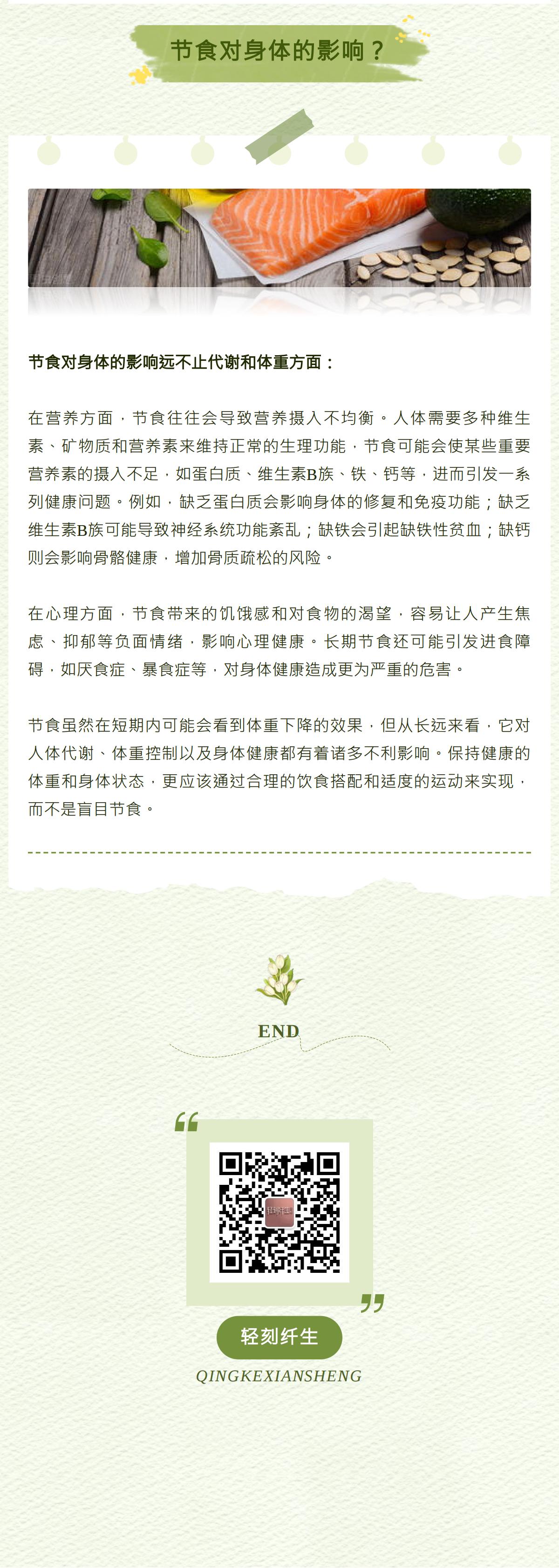 节食对身体的影响？

节食对身体的影响远不止代谢和体重方面：

在营养方面，节食往往会导致营养摄入不均衡。人体需要多种维生素、矿物质和营养素来维持正常的生理功能，节食可能会使某些重要营养素的摄入不足，如蛋白质、维生素B族、铁、钙等，进而引发一系列健康问题。例如，缺乏蛋白质会影响身体的修复和免疫功能；缺乏维生素B族可能导致神经系统功能紊乱；缺铁会引起缺铁性贫血；缺钙则会影响骨骼健康，增加骨质疏松的风险。

在心理方面，节食带来的饥饿感和对食物的渴望，容易让人产生焦虑、抑郁等负面情绪，影响心理健康。长期节食还可能引发进食障碍，如厌食症、暴食症等，对身体健康造成更为严重的危害。

节食虽然在短期内可能会看到体重下降的效果，但从长远来看，它对人体代谢、体重控制以及身体健康都有着诸多不利影响。保持健康的体重和身体状态，更应该通过合理的饮食搭配和适度的运动来实现，而不是盲目节食。

END

轻刻纤生
QINGKEXIANSHENG